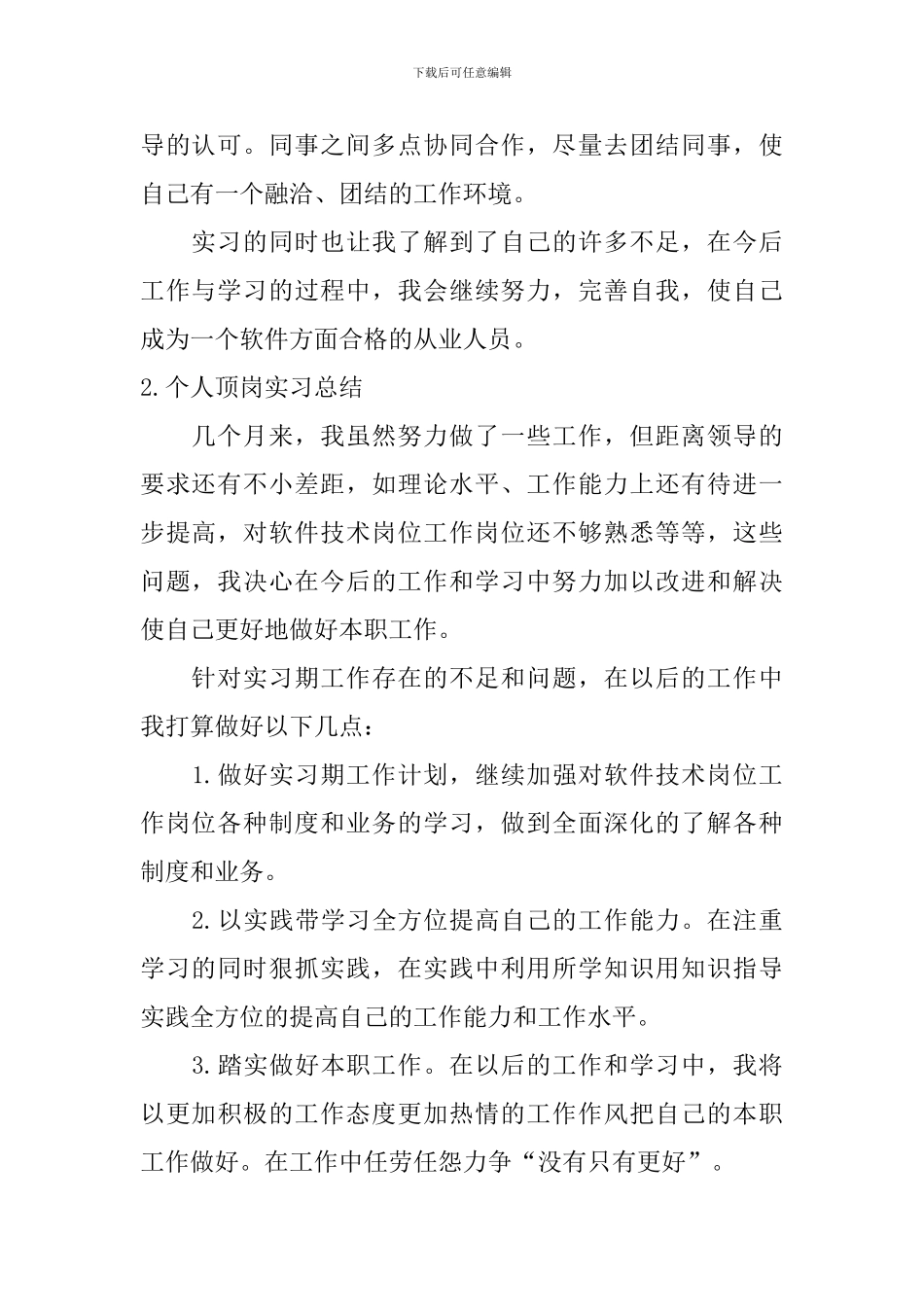 下载后可任意编辑

导的认可。同事之间多点协同合作，尽量去团结同事，使自己有一个融洽、团结的工作环境。

实习的同时也让我了解到了自己的许多不足，在今后工作与学习的过程中，我会继续努力，完善自我，使自己成为一个软件方面合格的从业人员。

2.个人顶岗实习总结

几个月来，我虽然努力做了一些工作，但距离领导的要求还有不小差距，如理论水平、工作能力上还有待进一步提高，对软件技术岗位工作岗位还不够熟悉等等，这些问题，我决心在今后的工作和学习中努力加以改进和解决使自己更好地做好本职工作。

针对实习期工作存在的不足和问题，在以后的工作中我打算做好以下几点：

1.做好实习期工作计划，继续加强对软件技术岗位工作岗位各种制度和业务的学习，做到全面深化的了解各种制度和业务。

2.以实践带学习全方位提高自己的工作能力。在注重学习的同时狠抓实践，在实践中利用所学知识用知识指导实践全方位的提高自己的工作能力和工作水平。

3.踏实做好本职工作。在以后的工作和学习中，我将以更加积极的工作态度更加热情的工作作风把自己的本职工作做好。在工作中任劳任怨力争“没有只有更好”。